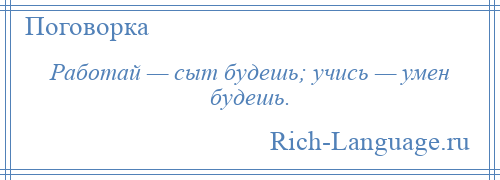 Поговорка

Работай — сыт будешь; учись — умен будешь.

Rich-Language.ru